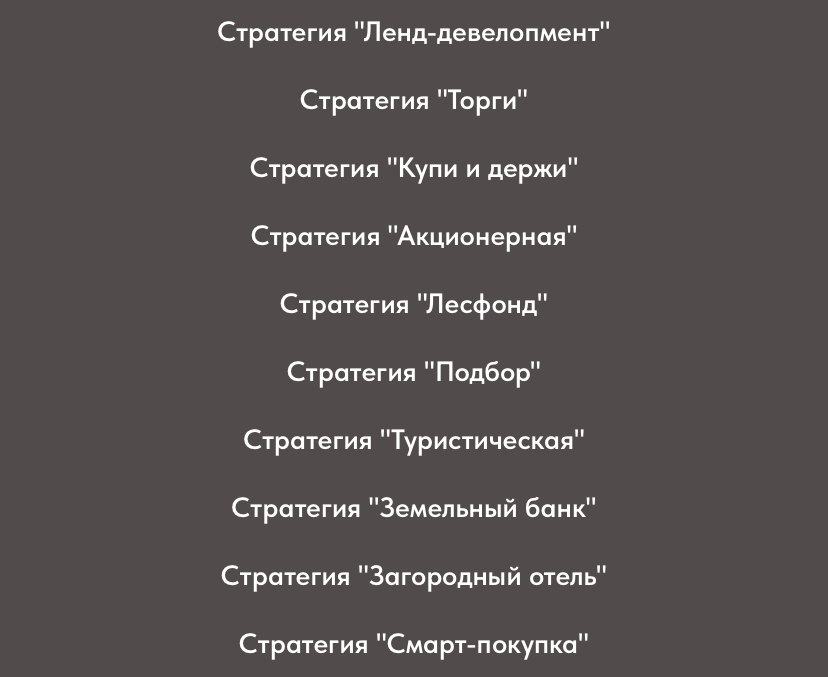 Стратегия "Ленд-девелопмент"

Стратегия "Торги"

Стратегия "Купи и держи"

Стратегия "Акционерная"

Стратегия "Лесфонд"

Стратегия "Подбор"

Стратегия "Туристическая"

Стратегия "Земельный банк"

Стратегия "Загородный отель"

Стратегия "Смарт-покупка"